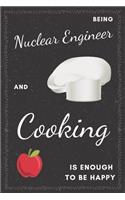 BEING

Nuclear Engineer

AND

Cooking

IS ENOUGH
TO BE HAPPY